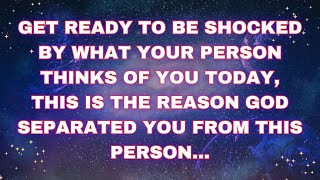 GET READY TO BE SHOCKED BY WHAT YOUR PERSON THINKS OF YOU TODAY, THIS IS THE REASON GOD SEPARATED YOU FROM THIS PERSON...